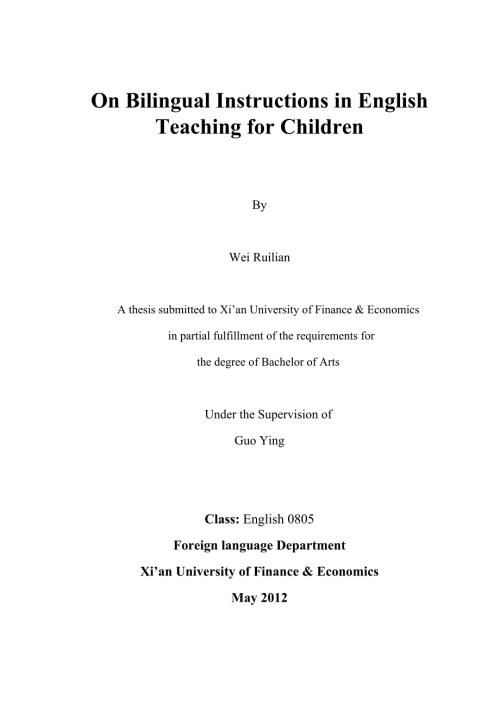 On Bilingual Instructions in English Teaching for Children

By

Wei Ruilian

A thesis submitted to Xi'an University of Finance & Economics

in partial fulfillment of the requirements for

the degree of Bachelor of Arts

Under the Supervision of

Guo Ying

Class: English 0805

Foreign language Department

Xi'an University of Finance & Economics

May 2012